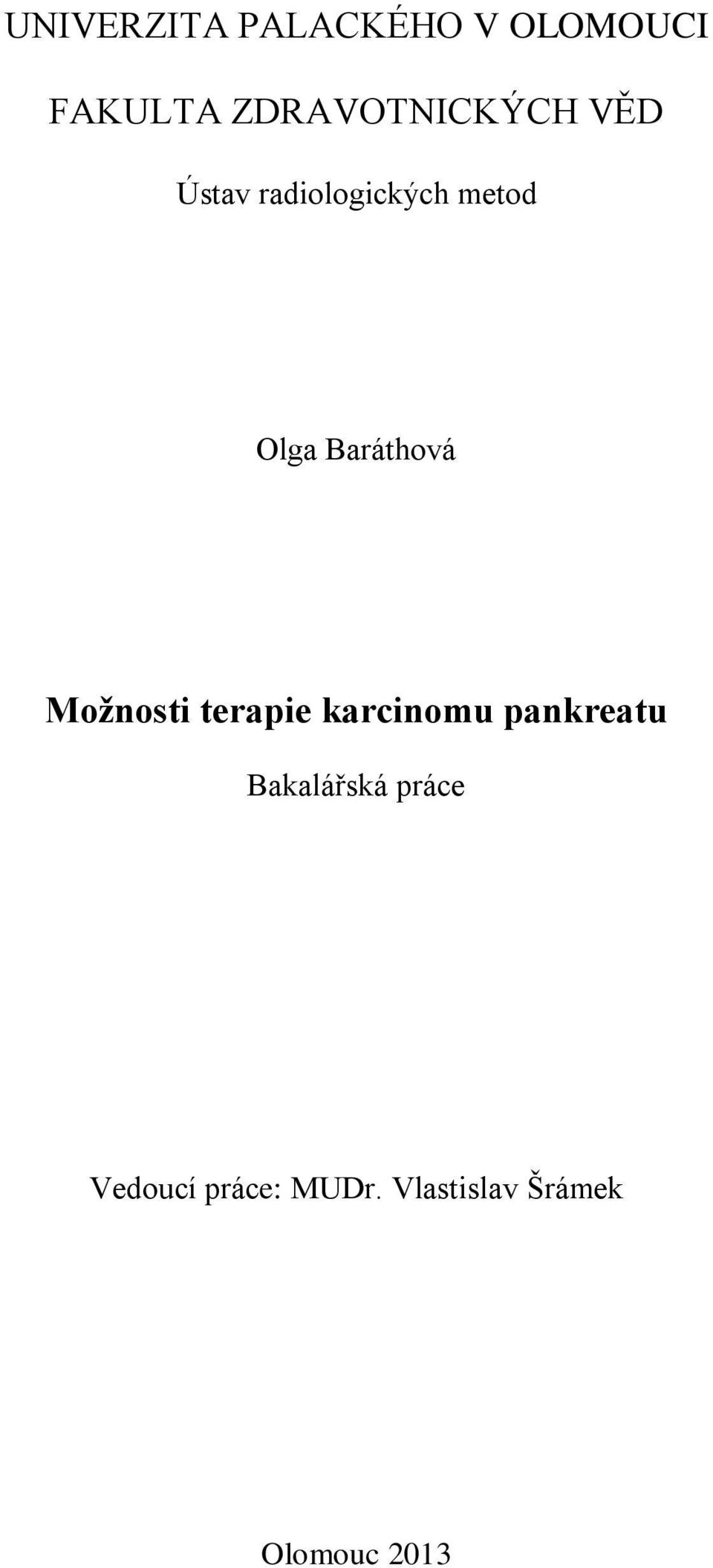 UNIVERZITA PALACKÉHO V OLOMOUCI

FAKULTA ZDRAVOTNICKÝCH VĚD

Ústav radiologických metod

Olga Baráthová

Možnosti terapie karcinomu pankreatu

Bakalářská práce

Vedoucí práce: MUDr. Vlastislav Šrámek

Olomouc 2013